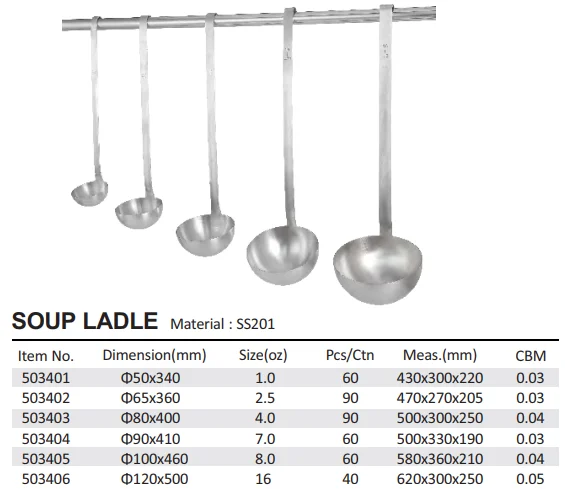 SOUP LADLE Material : SS201

| Item No. | Dimension(mm) | Size(oz) | Pcs/Ctn | Meas.(mm) | CBM |
|---|---|---|---|---|---|
| 503401 | Φ50x340 | 1.0 | 60 | 430x300x220 | 0.03 |
| 503402 | Φ65x360 | 2.5 | 90 | 470x270x205 | 0.03 |
| 503403 | Φ80x400 | 4.0 | 90 | 500x300x250 | 0.04 |
| 503404 | Φ90x410 | 7.0 | 60 | 500x330x190 | 0.03 |
| 503405 | Φ100x460 | 8.0 | 60 | 580x360x210 | 0.04 |
| 503406 | Φ120x500 | 16 | 40 | 620x300x250 | 0.05 |